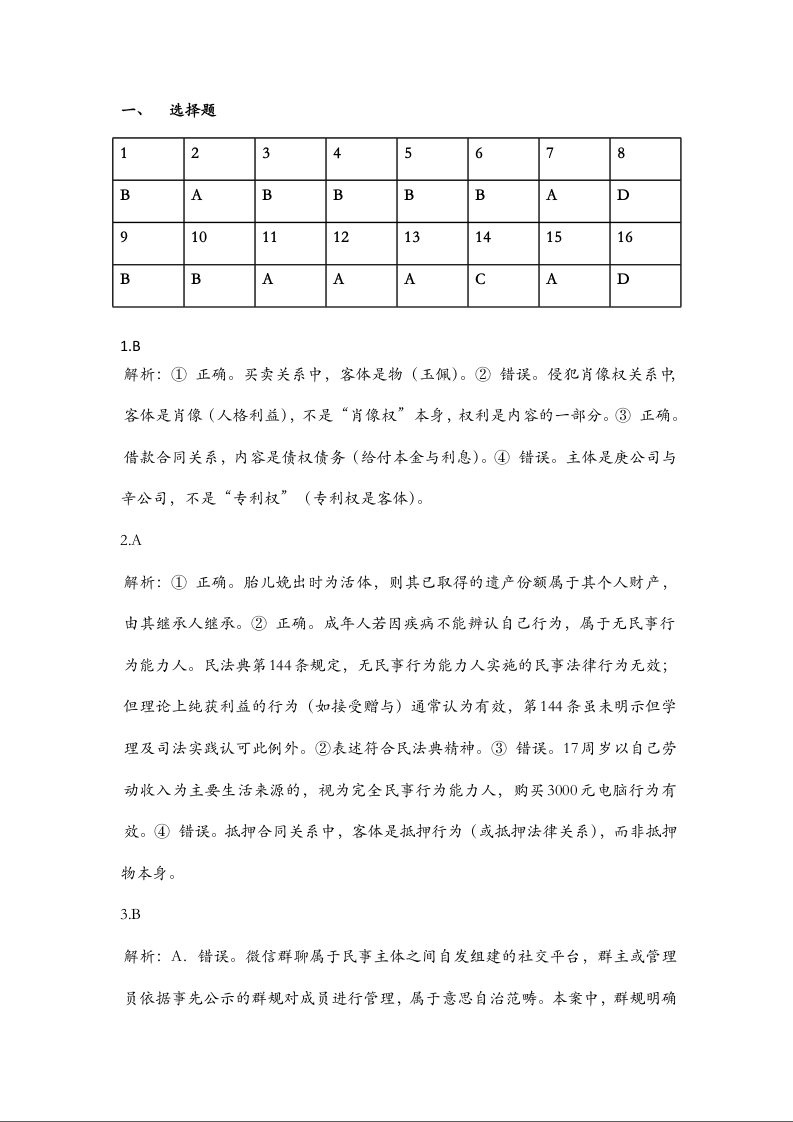 一、　选择题

| 1 | 2 | 3 | 4 | 5 | 6 | 7 | 8 |
|---|---|---|---|---|---|---|---|
| B | A | B | B | B | B | A | D |
| 9 | 10 | 11 | 12 | 13 | 14 | 15 | 16 |
| B | B | A | A | A | C | A | D |

1.B

解析：① 正确。买卖关系中，客体是物（玉佩）。② 错误。侵犯肖像权关系中，客体是肖像（人格利益），不是“肖像权”本身，权利是内容的一部分。③ 正确。借款合同关系，内容是债权债务（给付本金与利息）。④ 错误。主体是庚公司与辛公司，不是“专利权”（专利权是客体）。

2.A

解析：① 正确。胎儿娩出时为活体，则其已取得的遗产份额属于其个人财产，由其继承人继承。② 正确。成年人若因疾病不能辨认自己行为，属于无民事行为能力人。民法典第144条规定，无民事行为能力人实施的民事法律行为无效；但理论上纯获利益的行为（如接受赠与）通常认为有效，第144条虽未明示但学理及司法实践认可此例外。②表述符合民法典精神。③ 错误。17周岁以自己劳动收入为主要生活来源的，视为完全民事行为能力人，购买3000元电脑行为有效。④ 错误。抵押合同关系中，客体是抵押行为（或抵押法律关系），而非抵押物本身。

3.B

解析：A．错误。微信群聊属于民事主体之间自发组建的社交平台，群主或管理员依据事先公示的群规对成员进行管理，属于意思自治范畴。本案中，群规明确